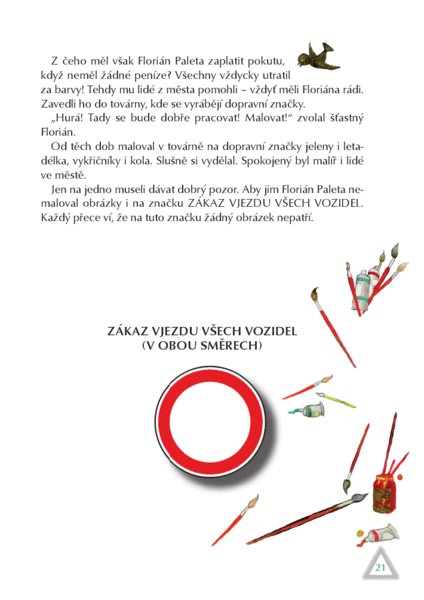 Z čeho měl však Florián Paleta zaplatit pokutu, když neměl žádné peníze? Všechny vždycky utratil za barvy! Tehdy mu lidé z města pomohli – vždyť měli Floriána rádi. Zavedli ho do továrny, kde se vyrábějí dopravní značky.

„Hurá! Tady se bude dobře pracovat! Malovat!“ zvolal šťastný Florián.

Od těch dob maloval v továrně na dopravní značky jeleny i letadélka, vykřičníky i kola. Slušně si vydělal. Spokojený byl malíř i lidé ve městě.

Jen na jedno museli dávat dobrý pozor. Aby jim Florián Paleta nemaloval obrázky i na značku ZÁKAZ VJEZDU VŠECH VOZIDEL. Každý přece ví, že na tuto značku žádný obrázek nepatří.

ZÁKAZ VJEZDU VŠECH VOZIDEL
(V OBOU SMĚRECH)

21